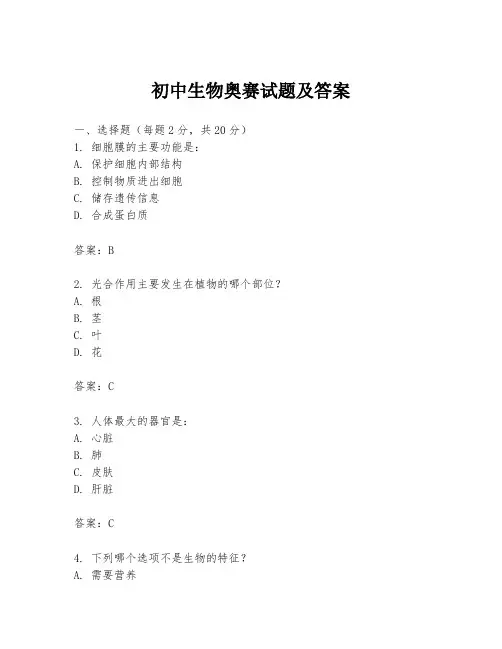 初中生物奥赛试题及答案

一、选择题（每题2分，共20分）
1. 细胞膜的主要功能是：
A. 保护细胞内部结构
B. 控制物质进出细胞
C. 储存遗传信息
D. 合成蛋白质

答案：B

2. 光合作用主要发生在植物的哪个部位？
A. 根
B. 茎
C. 叶
D. 花

答案：C

3. 人体最大的器官是：
A. 心脏
B. 肺
C. 皮肤
D. 肝脏

答案：C

4. 下列哪个选项不是生物的特征？
A. 需要营养